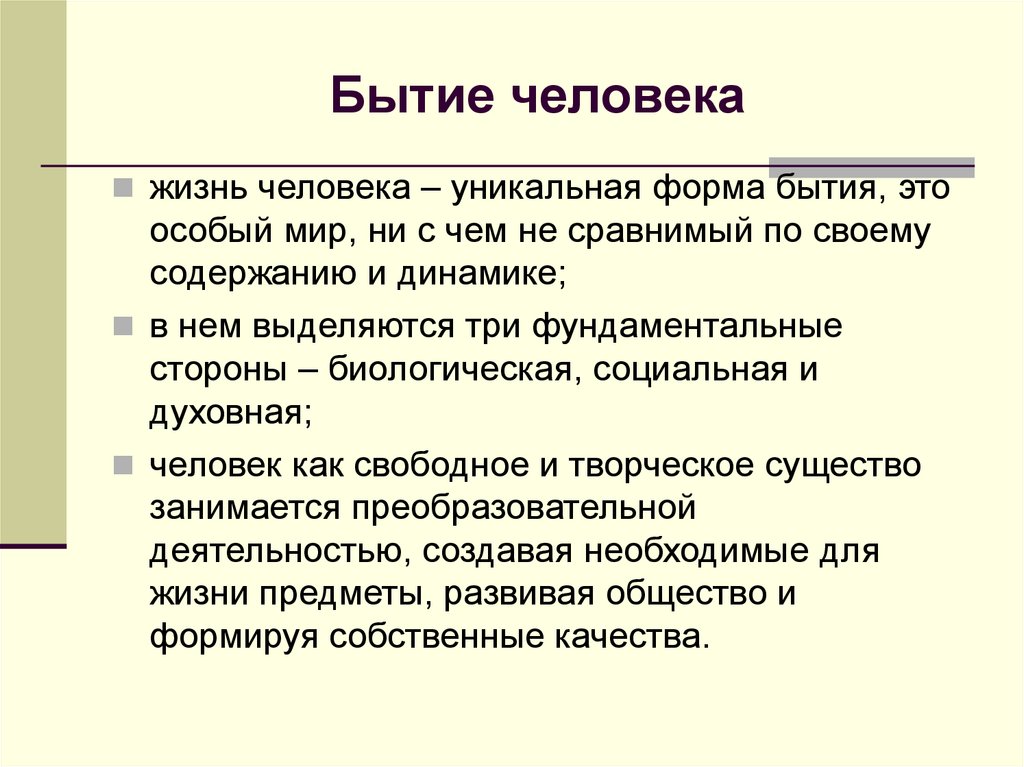 Бытие человека

жизнь человека – уникальная форма бытия, это особый мир, ни с чем не сравнимый по своему содержанию и динамике;

в нем выделяются три фундаментальные стороны – биологическая, социальная и духовная;

человек как свободное и творческое существо занимается преобразовательной деятельностью, создавая необходимые для жизни предметы, развивая общество и формируя собственные качества.